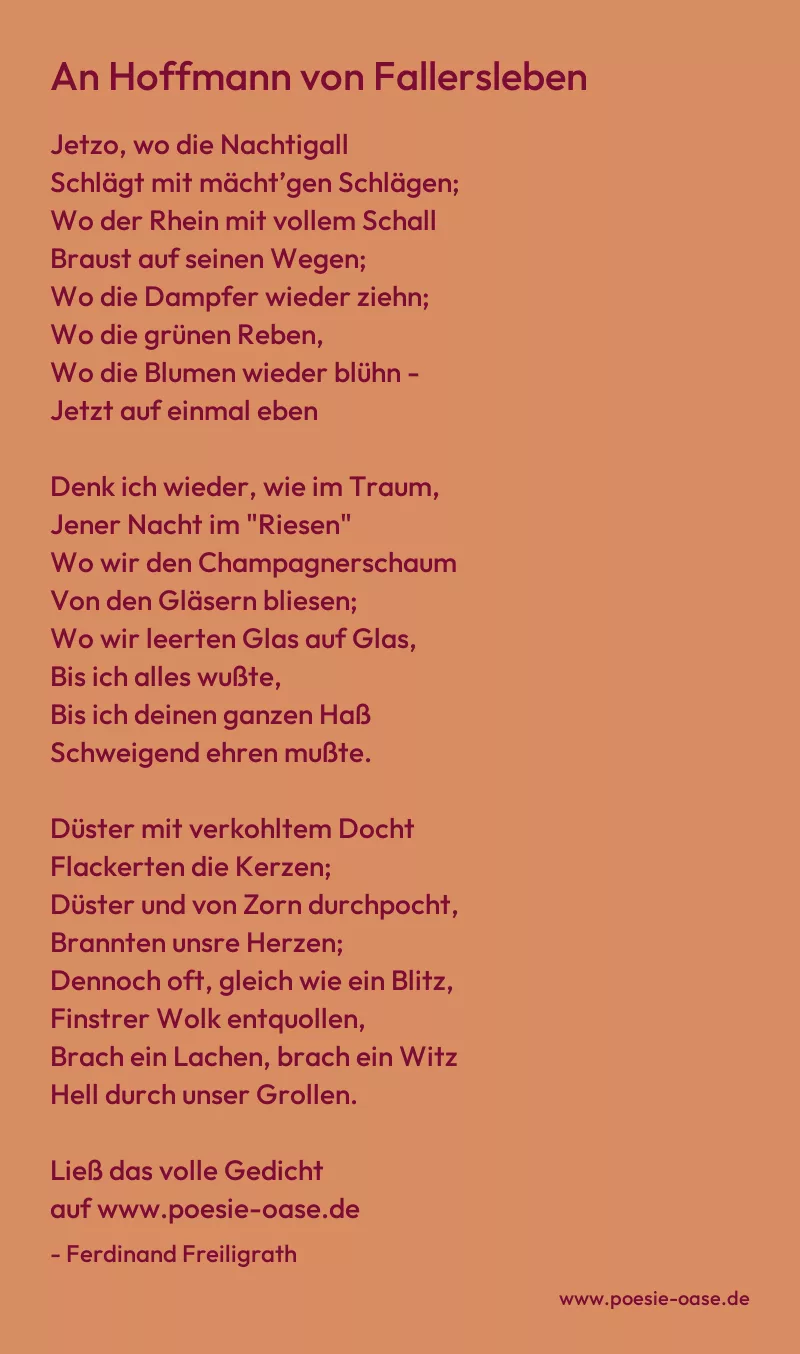 An Hoffmann von Fallersleben

Jetzo, wo die Nachtigall
Schlägt mit mächt'gen Schlägen;
Wo der Rhein mit vollem Schall
Braust auf seinen Wegen;
Wo die Dampfer wieder ziehn;
Wo die grünen Reben,
Wo die Blumen wieder blühn -
Jetzt auf einmal eben

Denk ich wieder, wie im Traum,
Jener Nacht im "Riesen"
Wo wir den Champagnerschaum
Von den Gläsern bliesen;
Wo wir leerten Glas auf Glas,
Bis ich alles wußte,
Bis ich deinen ganzen Haß
Schweigend ehren mußte.

Düster mit verkohltem Docht
Flackerten die Kerzen;
Düster und von Zorn durchpocht,
Brannten unsre Herzen;
Dennoch oft, gleich wie ein Blitz,
Finstrer Wolk entquollen,
Brach ein Lachen, brach ein Witz
Hell durch unser Grollen.

Ließ das volle Gedicht
auf www.poesie-oase.de

- Ferdinand Freiligrath

www.poesie-oase.de